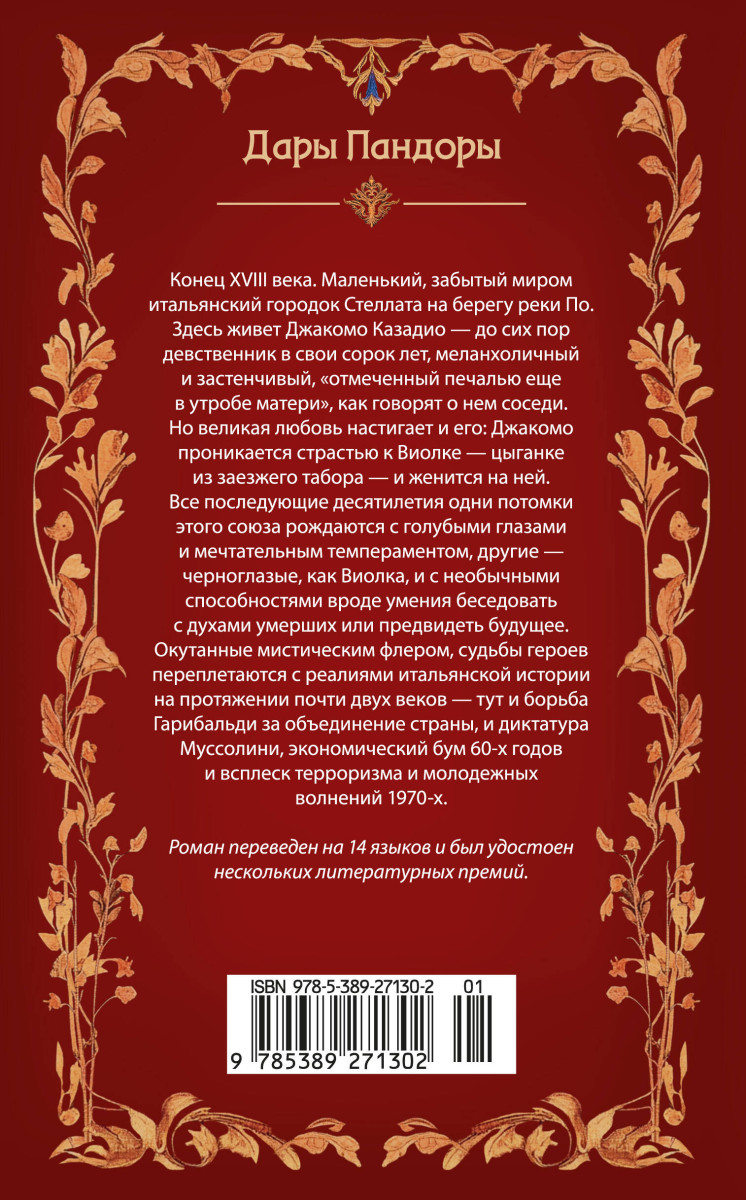 Дары Пандоры

Конец XVIII века. Маленький, забытый миром итальянский городок Стеллата на берегу реки По. Здесь живет Джакомо Казадио — до сих пор девственник в свои сорок лет, меланхоличный и застенчивый, «отмеченный печалью еще в утробе матери», как говорят о нем соседи. Но великая любовь настигает и его: Джакомо проникается страстью к Виолке — цыганке из заезжего табора — и женится на ней. Все последующие десятилетия одни потомки этого союза рождаются с голубыми глазами и мечтательным темпераментом, другие — черноглазые, как Виолка, и с необычными способностями вроде умения беседовать с духами умерших или предвидеть будущее. Окутанные мистическим флером, судьбы героев переплетаются с реалиями итальянской истории на протяжении почти двух веков — тут и борьба Гарибальди за объединение страны, и диктатура Муссолини, экономический бум 60-х годов и всплеск терроризма и молодежных волнений 1970-х.

Роман переведен на 14 языков и был удостоен нескольких литературных премий.

ISBN 978-5-389-27130-2 01
9 785389 271302